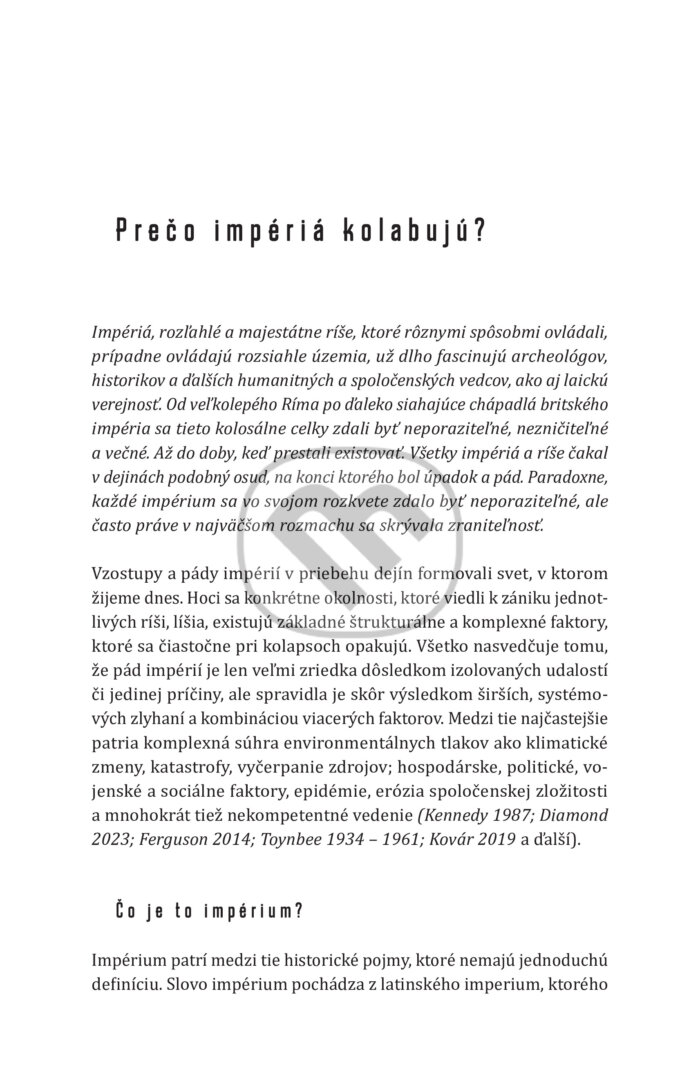 Prečo impériá kolabujú?

Impériá, rozľahlé a majestátne ríše, ktoré rôznymi spôsobmi ovládali, prípadne ovládajú rozsiahle územia, už dlho fascinujú archeológov, historikov a ďalších humanitných a spoločenských vedcov, ako aj laickú verejnosť. Od veľkolepého Ríma po ďaleko siahajúce chápadlá britského impéria sa tieto kolosálne celky zdali byť neporaziteľné, nezničiteľné a večné. Až do doby, keď prestali existovať. Všetky impériá a ríše čakal v dejinách podobný osud, na konci ktorého bol úpadok a pád. Paradoxne, každé impérium sa vo svojom rozkvete zdalo byť neporaziteľné, ale často práve v najväčšom rozmachu sa skrývala zraniteľnosť.

Vzostupy a pády impérií v priebehu dejín formovali svet, v ktorom žijeme dnes. Hoci sa konkrétne okolnosti, ktoré viedli k zániku jednotlivých ríši, líšia, existujú základné štrukturálne a komplexné faktory, ktoré sa čiastočne pri kolapsoch opakujú. Všetko nasvedčuje tomu, že pád impérií je len veľmi zriedka dôsledkom izolovaných udalostí či jedinej príčiny, ale spravidla je skôr výsledkom širších, systémových zlyhaní a kombináciou viacerých faktorov. Medzi tie najčastejšie patria komplexná súhra environmentálnych tlakov ako klimatické zmeny, katastrofy, vyčerpanie zdrojov; hospodárske, politické, vojenské a sociálne faktory, epidémie, erózia spoločenskej zložitosti a mnohokrát tiež nekompetentné vedenie (Kennedy 1987; Diamond 2023; Ferguson 2014; Toynbee 1934 – 1961; Kovár 2019 a ďalší).

Čo je to impérium?

Impérium patrí medzi tie historické pojmy, ktoré nemajú jednoduchú definíciu. Slovo impérium pochádza z latinského imperium, ktorého